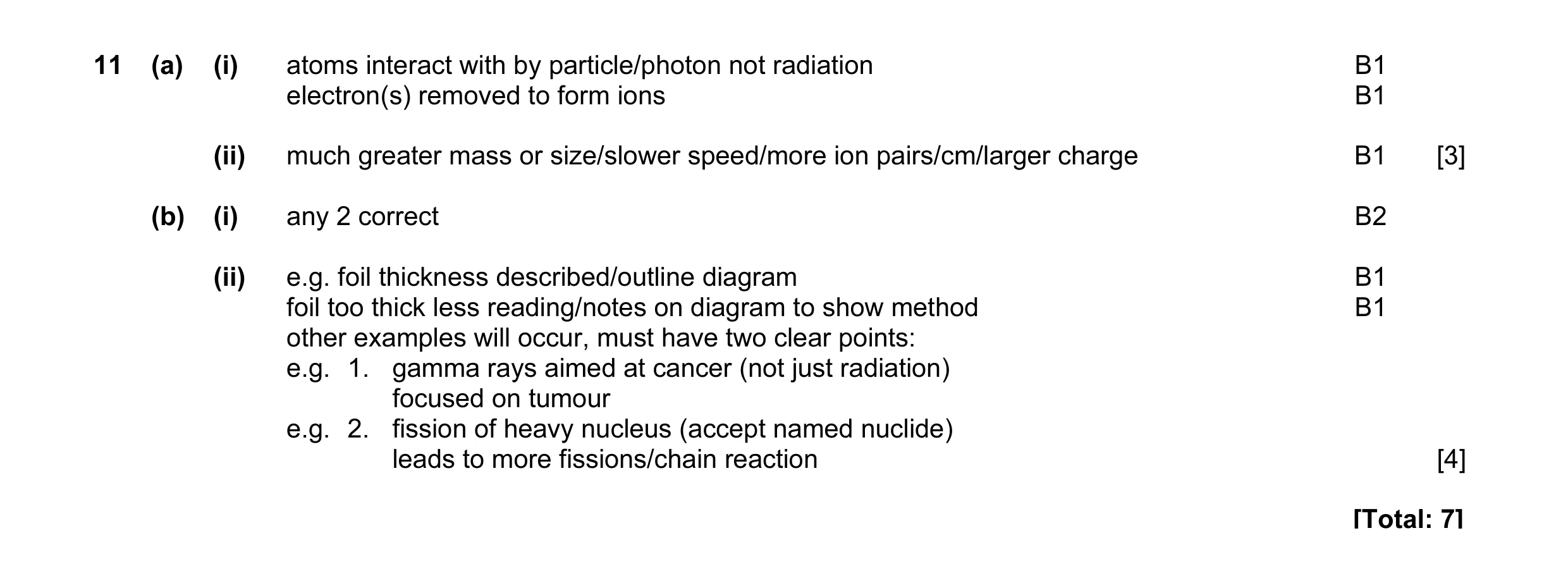 11 (a) (i) atoms interact with by particle/photon not radiation B1
electron(s) removed to form ions B1

(ii) much greater mass or size/slower speed/more ion pairs/cm/larger charge B1 [3]

(b) (i) any 2 correct B2

(ii) e.g. foil thickness described/outline diagram B1
foil too thick less reading/notes on diagram to show method B1
other examples will occur, must have two clear points:
e.g. 1. gamma rays aimed at cancer (not just radiation)
focused on tumour
e.g. 2. fission of heavy nucleus (accept named nuclide)
leads to more fissions/chain reaction [4]

[Total: 7]